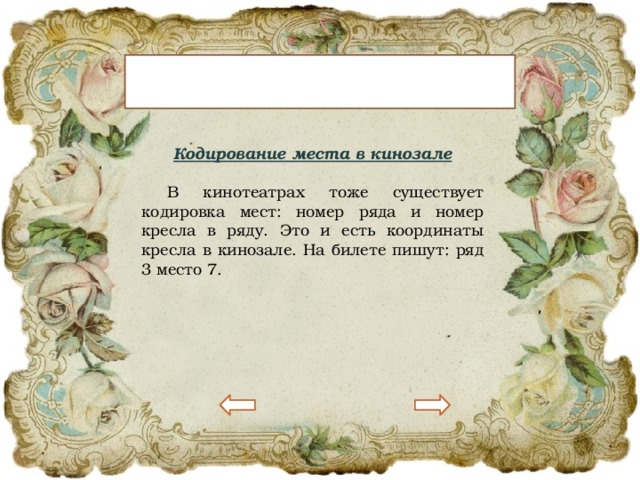 Кодирование места в кинозале

В кинотеатрах тоже существует кодировка мест: номер ряда и номер кресла в ряду. Это и есть координаты кресла в кинозале. На билете пишут: ряд 3 место 7.